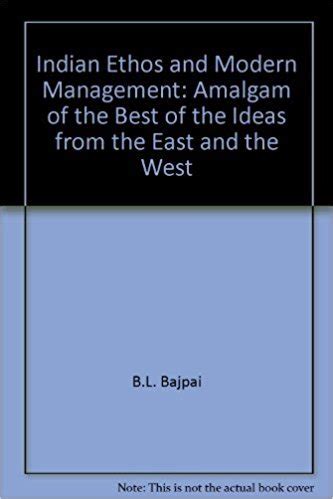 Indian Ethos and Modern Management: Amalgam of the Best of the Ideas from the East and the West

B.L. Bajpai

Note: This is not the actual book cover